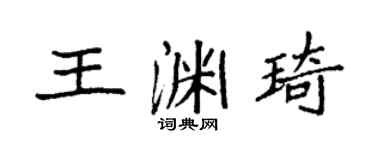 王渊琦

词典网